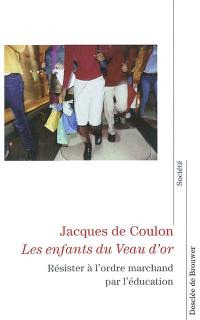 Société

Jacques de Coulon
Les enfants du Veau d'or
Résister à l'ordre marchand par l'éducation

Desclée de Brouwer